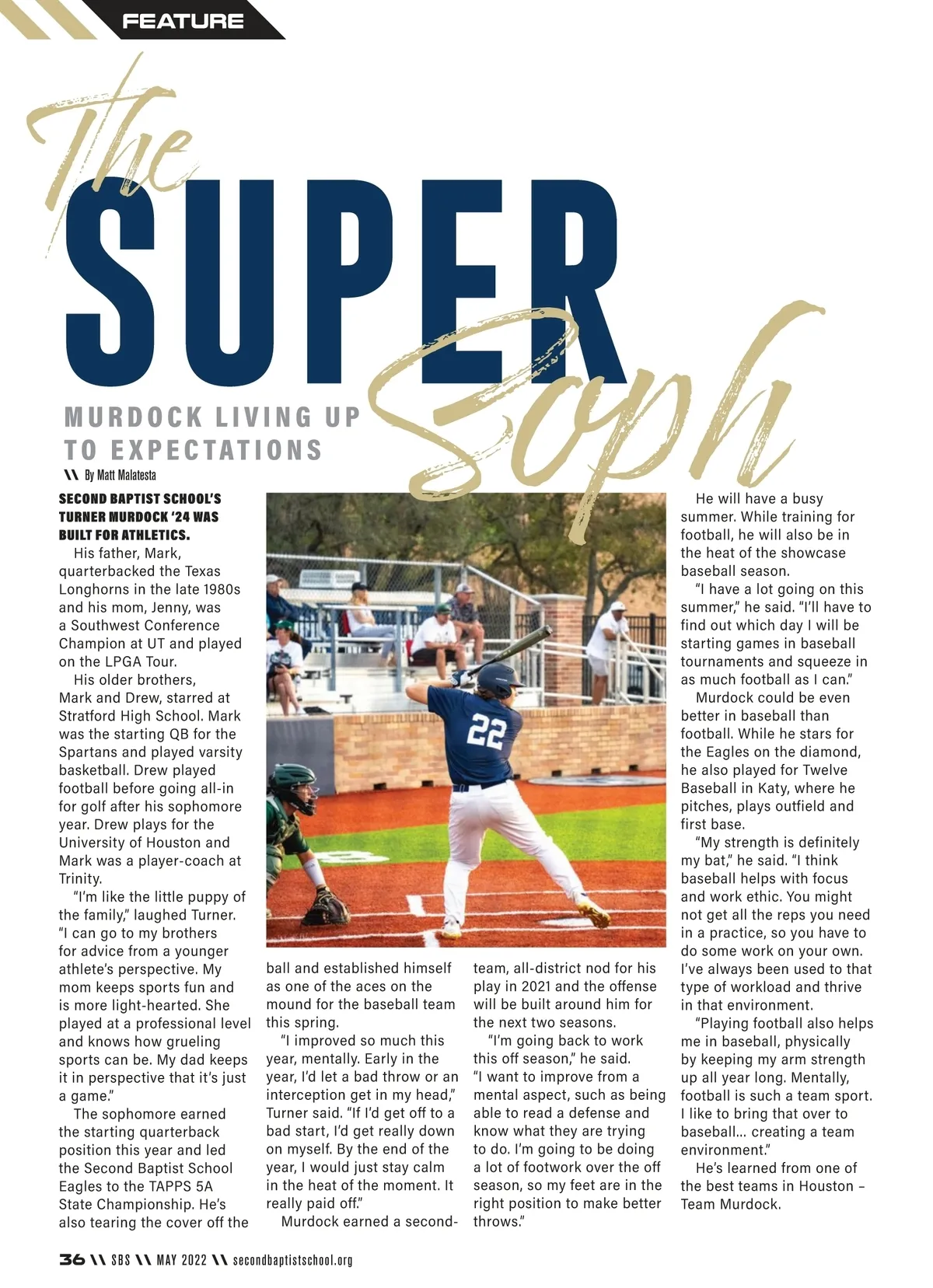 FEATURE

The SUPER Soph

MURDOCK LIVING UP TO EXPECTATIONS

\\ By Matt Malatesta

SECOND BAPTIST SCHOOL'S TURNER MURDOCK '24 WAS BUILT FOR ATHLETICS.

His father, Mark, quarterbacked the Texas Longhorns in the late 1980s and his mom, Jenny, was a Southwest Conference Champion at UT and played on the LPGA Tour.

His older brothers, Mark and Drew, starred at Stratford High School. Mark was the starting QB for the Spartans and played varsity basketball. Drew played football before going all-in for golf after his sophomore year. Drew plays for the University of Houston and Mark was a player-coach at Trinity.

"I'm like the little puppy of the family," laughed Turner. "I can go to my brothers for advice from a younger athlete's perspective. My mom keeps sports fun and is more light-hearted. She played at a professional level and knows how grueling sports can be. My dad keeps it in perspective that it's just a game."

The sophomore earned the starting quarterback position this year and led the Second Baptist School Eagles to the TAPPS 5A State Championship. He's also tearing the cover off the ball and established himself as one of the aces on the mound for the baseball team this spring.

"I improved so much this year, mentally. Early in the year, I'd let a bad throw or an interception get in my head," Turner said. "If I'd get off to a bad start, I'd get really down on myself. By the end of the year, I would just stay calm in the heat of the moment. It really paid off."

Murdock earned a second-team, all-district nod for his play in 2021 and the offense will be built around him for the next two seasons.

"I'm going back to work this off season," he said. "I want to improve from a mental aspect, such as being able to read a defense and know what they are trying to do. I'm going to be doing a lot of footwork over the off season, so my feet are in the right position to make better throws."

He will have a busy summer. While training for football, he will also be in the heat of the showcase baseball season.

"I have a lot going on this summer," he said. "I'll have to find out which day I will be starting games in baseball tournaments and squeeze in as much football as I can."

Murdock could be even better in baseball than football. While he stars for the Eagles on the diamond, he also played for Twelve Baseball in Katy, where he pitches, plays outfield and first base.

"My strength is definitely my bat," he said. "I think baseball helps with focus and work ethic. You might not get all the reps you need in a practice, so you have to do some work on your own. I've always been used to that type of workload and thrive in that environment.

"Playing football also helps me in baseball, physically by keeping my arm strength up all year long. Mentally, football is such a team sport. I like to bring that over to baseball... creating a team environment."

He's learned from one of the best teams in Houston – Team Murdock.

36 \\ SBS \\ MAY 2022 \\ secondbaptistschool.org